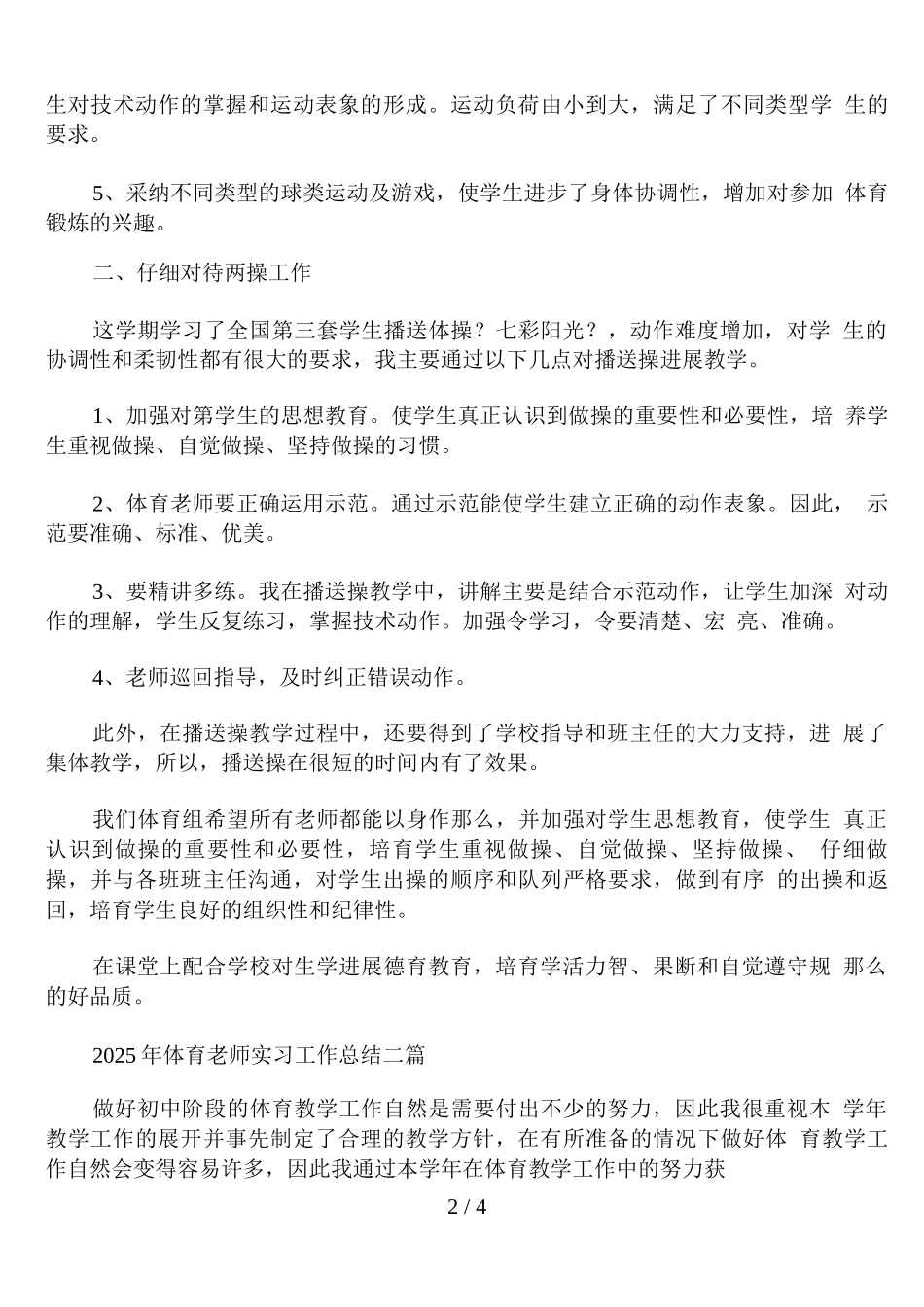 生对技术动作的掌握和运动表象的形成。运动负荷由小到大，满足了不同类型学 生的要求。

5、采纳不同类型的球类运动及游戏，使学生进步了身体协调性，增加对参加 体育锻炼的兴趣。

二、仔细对待两操工作

这学期学习了全国第三套学生播送体操？七彩阳光？，动作难度增加，对学 生的协调性和柔韧性都有很大的要求，我主要通过以下几点对播送操进展教学。

1、加强对第学生的思想教育。使学生真正认识到做操的重要性和必要性，培 养学生重视做操、自觉做操、坚持做操的习惯。

2、体育老师要正确运用示范。通过示范能使学生建立正确的动作表象。因此， 示范要准确、标准、优美。

3、要精讲多练。我在播送操教学中，讲解主要是结合示范动作，让学生加深 对动作的理解，学生反复练习，掌握技术动作。加强令学习，令要清楚、宏 亮、准确。

4、老师巡回指导，及时纠正错误动作。

此外，在播送操教学过程中，还要得到了学校指导和班主任的大力支持，进 展了集体教学，所以，播送操在很短的时间内有了效果。

我们体育组希望所有老师都能以身作那么，并加强对学生思想教育，使学生 真正认识到做操的重要性和必要性，培育学生重视做操、自觉做操、坚持做操、 仔细做操，并与各班班主任沟通，对学生出操的顺序和队列严格要求，做到有序 的出操和返回，培育学生良好的组织性和纪律性。

在课堂上配合学校对生学进展德育教育，培育学活力智、果断和自觉遵守规 那么的好品质。

2025 年体育老师实习工作总结二篇

做好初中阶段的体育教学工作自然是需要付出不少的努力，因此我很重视本 学年教学工作的展开并事先制定了合理的教学方针，在有所准备的情况下做好体 育教学工作自然会变得容易许多，因此我通过本学年在体育教学工作中的努力获

2 / 4